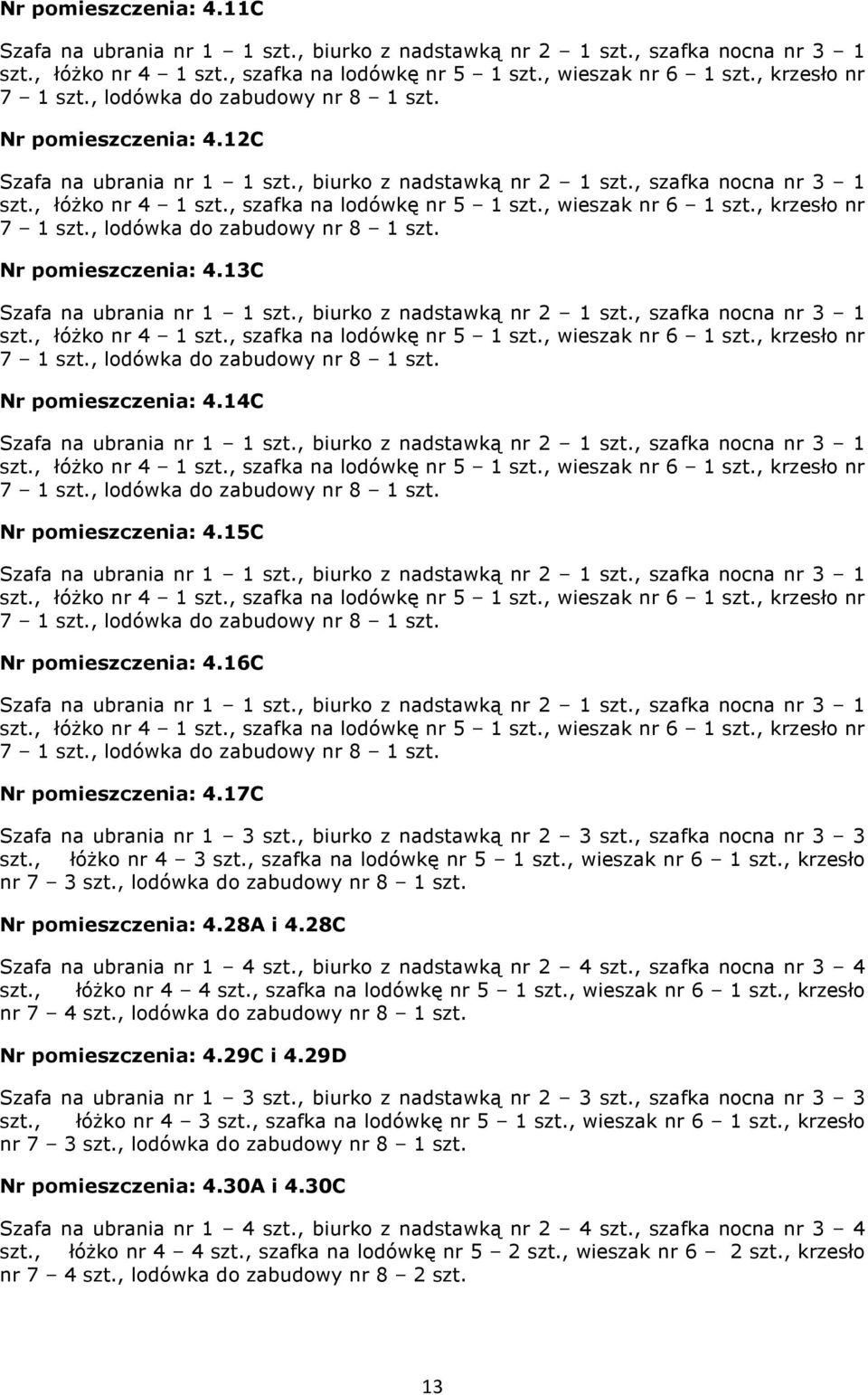 Nr pomieszczenia: 4.11C

Szafa na ubrania nr 1 – 1 szt., biurko z nadstawką nr 2 – 1 szt., szafka nocna nr 3 – 1 szt., łóżko nr 4 – 1 szt., szafka na lodówkę nr 5 – 1 szt., wieszak nr 6 – 1 szt., krzesło nr 7 – 1 szt., lodówka do zabudowy nr 8 – 1 szt.

Nr pomieszczenia: 4.12C

Szafa na ubrania nr 1 – 1 szt., biurko z nadstawką nr 2 – 1 szt., szafka nocna nr 3 – 1 szt., łóżko nr 4 – 1 szt., szafka na lodówkę nr 5 – 1 szt., wieszak nr 6 – 1 szt., krzesło nr 7 – 1 szt., lodówka do zabudowy nr 8 – 1 szt.

Nr pomieszczenia: 4.13C

Szafa na ubrania nr 1 – 1 szt., biurko z nadstawką nr 2 – 1 szt., szafka nocna nr 3 – 1 szt., łóżko nr 4 – 1 szt., szafka na lodówkę nr 5 – 1 szt., wieszak nr 6 – 1 szt., krzesło nr 7 – 1 szt., lodówka do zabudowy nr 8 – 1 szt.

Nr pomieszczenia: 4.14C

Szafa na ubrania nr 1 – 1 szt., biurko z nadstawką nr 2 – 1 szt., szafka nocna nr 3 – 1 szt., łóżko nr 4 – 1 szt., szafka na lodówkę nr 5 – 1 szt., wieszak nr 6 – 1 szt., krzesło nr 7 – 1 szt., lodówka do zabudowy nr 8 – 1 szt.

Nr pomieszczenia: 4.15C

Szafa na ubrania nr 1 – 1 szt., biurko z nadstawką nr 2 – 1 szt., szafka nocna nr 3 – 1 szt., łóżko nr 4 – 1 szt., szafka na lodówkę nr 5 – 1 szt., wieszak nr 6 – 1 szt., krzesło nr 7 – 1 szt., lodówka do zabudowy nr 8 – 1 szt.

Nr pomieszczenia: 4.16C

Szafa na ubrania nr 1 – 1 szt., biurko z nadstawką nr 2 – 1 szt., szafka nocna nr 3 – 1 szt., łóżko nr 4 – 1 szt., szafka na lodówkę nr 5 – 1 szt., wieszak nr 6 – 1 szt., krzesło nr 7 – 1 szt., lodówka do zabudowy nr 8 – 1 szt.

Nr pomieszczenia: 4.17C

Szafa na ubrania nr 1 – 3 szt., biurko z nadstawką nr 2 – 3 szt., szafka nocna nr 3 – 3 szt., łóżko nr 4 – 3 szt., szafka na lodówkę nr 5 – 1 szt., wieszak nr 6 – 1 szt., krzesło nr 7 – 3 szt., lodówka do zabudowy nr 8 – 1 szt.

Nr pomieszczenia: 4.28A i 4.28C

Szafa na ubrania nr 1 – 4 szt., biurko z nadstawką nr 2 – 4 szt., szafka nocna nr 3 – 4 szt., łóżko nr 4 – 4 szt., szafka na lodówkę nr 5 – 1 szt., wieszak nr 6 – 1 szt., krzesło nr 7 – 4 szt., lodówka do zabudowy nr 8 – 1 szt.

Nr pomieszczenia: 4.29C i 4.29D

Szafa na ubrania nr 1 – 3 szt., biurko z nadstawką nr 2 – 3 szt., szafka nocna nr 3 – 3 szt., łóżko nr 4 – 3 szt., szafka na lodówkę nr 5 – 1 szt., wieszak nr 6 – 1 szt., krzesło nr 7 – 3 szt., lodówka do zabudowy nr 8 – 1 szt.

Nr pomieszczenia: 4.30A i 4.30C

Szafa na ubrania nr 1 – 4 szt., biurko z nadstawką nr 2 – 4 szt., szafka nocna nr 3 – 4 szt., łóżko nr 4 – 4 szt., szafka na lodówkę nr 5 – 2 szt., wieszak nr 6 – 2 szt., krzesło nr 7 – 4 szt., lodówka do zabudowy nr 8 – 2 szt.

13